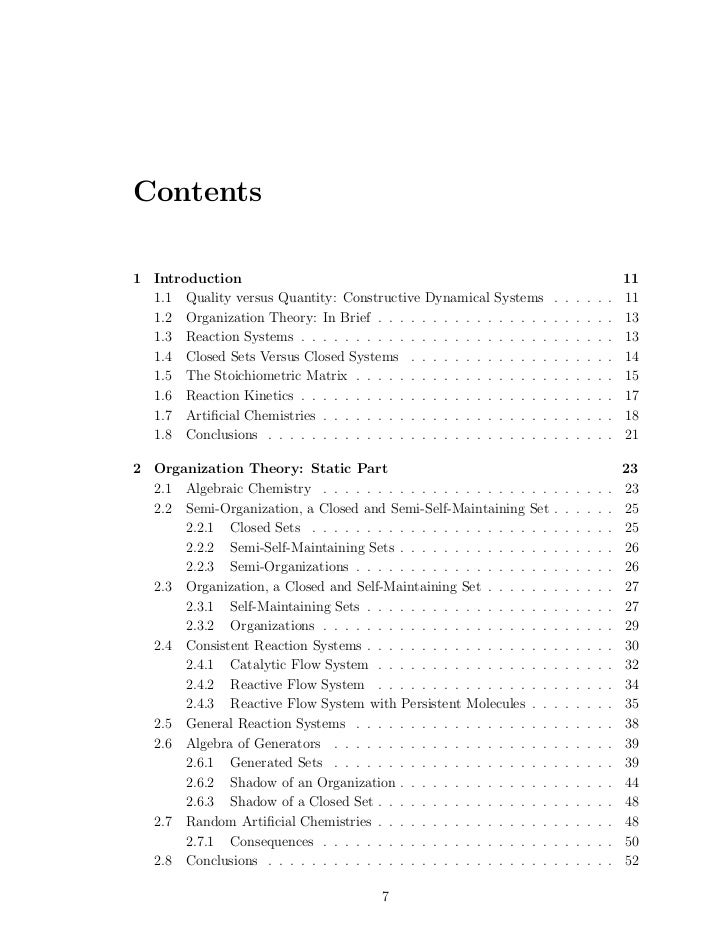 Contents

1 Introduction 11
1.1 Quality versus Quantity: Constructive Dynamical Systems . . . . . . 11
1.2 Organization Theory: In Brief . . . . . . . . . . . . . . . . . . . . . . 13
1.3 Reaction Systems . . . . . . . . . . . . . . . . . . . . . . . . . . . . . 13
1.4 Closed Sets Versus Closed Systems . . . . . . . . . . . . . . . . . . . 14
1.5 The Stoichiometric Matrix . . . . . . . . . . . . . . . . . . . . . . . . 15
1.6 Reaction Kinetics . . . . . . . . . . . . . . . . . . . . . . . . . . . . . 17
1.7 Artificial Chemistries . . . . . . . . . . . . . . . . . . . . . . . . . . . 18
1.8 Conclusions . . . . . . . . . . . . . . . . . . . . . . . . . . . . . . . . 21

2 Organization Theory: Static Part 23
2.1 Algebraic Chemistry . . . . . . . . . . . . . . . . . . . . . . . . . . . 23
2.2 Semi-Organization, a Closed and Semi-Self-Maintaining Set . . . . . . 25
2.2.1 Closed Sets . . . . . . . . . . . . . . . . . . . . . . . . . . . . 25
2.2.2 Semi-Self-Maintaining Sets . . . . . . . . . . . . . . . . . . . . 26
2.2.3 Semi-Organizations . . . . . . . . . . . . . . . . . . . . . . . . 26
2.3 Organization, a Closed and Self-Maintaining Set . . . . . . . . . . . . 27
2.3.1 Self-Maintaining Sets . . . . . . . . . . . . . . . . . . . . . . . 27
2.3.2 Organizations . . . . . . . . . . . . . . . . . . . . . . . . . . . 29
2.4 Consistent Reaction Systems . . . . . . . . . . . . . . . . . . . . . . . 30
2.4.1 Catalytic Flow System . . . . . . . . . . . . . . . . . . . . . . 32
2.4.2 Reactive Flow System . . . . . . . . . . . . . . . . . . . . . . 34
2.4.3 Reactive Flow System with Persistent Molecules . . . . . . . . 35
2.5 General Reaction Systems . . . . . . . . . . . . . . . . . . . . . . . . 38
2.6 Algebra of Generators . . . . . . . . . . . . . . . . . . . . . . . . . . 39
2.6.1 Generated Sets . . . . . . . . . . . . . . . . . . . . . . . . . . 39
2.6.2 Shadow of an Organization . . . . . . . . . . . . . . . . . . . . 44
2.6.3 Shadow of a Closed Set . . . . . . . . . . . . . . . . . . . . . . 48
2.7 Random Artificial Chemistries . . . . . . . . . . . . . . . . . . . . . . 48
2.7.1 Consequences . . . . . . . . . . . . . . . . . . . . . . . . . . . 50
2.8 Conclusions . . . . . . . . . . . . . . . . . . . . . . . . . . . . . . . . 52

7